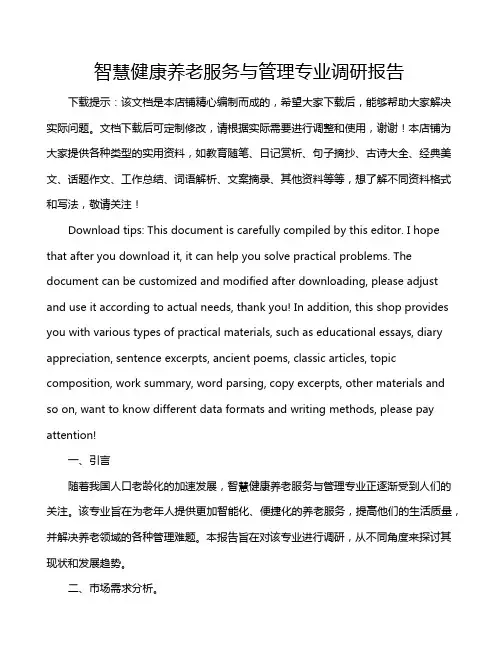 智慧健康养老服务与管理专业调研报告

下载提示：该文档是本店铺精心编制而成的，希望大家下载后，能够帮助大家解决实际问题。文档下载后可定制修改，请根据实际需要进行调整和使用，谢谢！本店铺为大家提供各种类型的实用资料，如教育随笔、日记赏析、句子摘抄、古诗大全、经典美文、话题作文、工作总结、词语解析、文案摘录、其他资料等等，想了解不同资料格式和写法，敬请关注！

Download tips: This document is carefully compiled by this editor. I hope that after you download it, it can help you solve practical problems. The document can be customized and modified after downloading, please adjust and use it according to actual needs, thank you! In addition, this shop provides you with various types of practical materials, such as educational essays, diary appreciation, sentence excerpts, ancient poems, classic articles, topic composition, work summary, word parsing, copy excerpts, other materials and so on, want to know different data formats and writing methods, please pay attention!

一、引言

随着我国人口老龄化的加速发展，智慧健康养老服务与管理专业正逐渐受到人们的关注。该专业旨在为老年人提供更加智能化、便捷化的养老服务，提高他们的生活质量，并解决养老领域的各种管理难题。本报告旨在对该专业进行调研，从不同角度来探讨其现状和发展趋势。

二、市场需求分析。